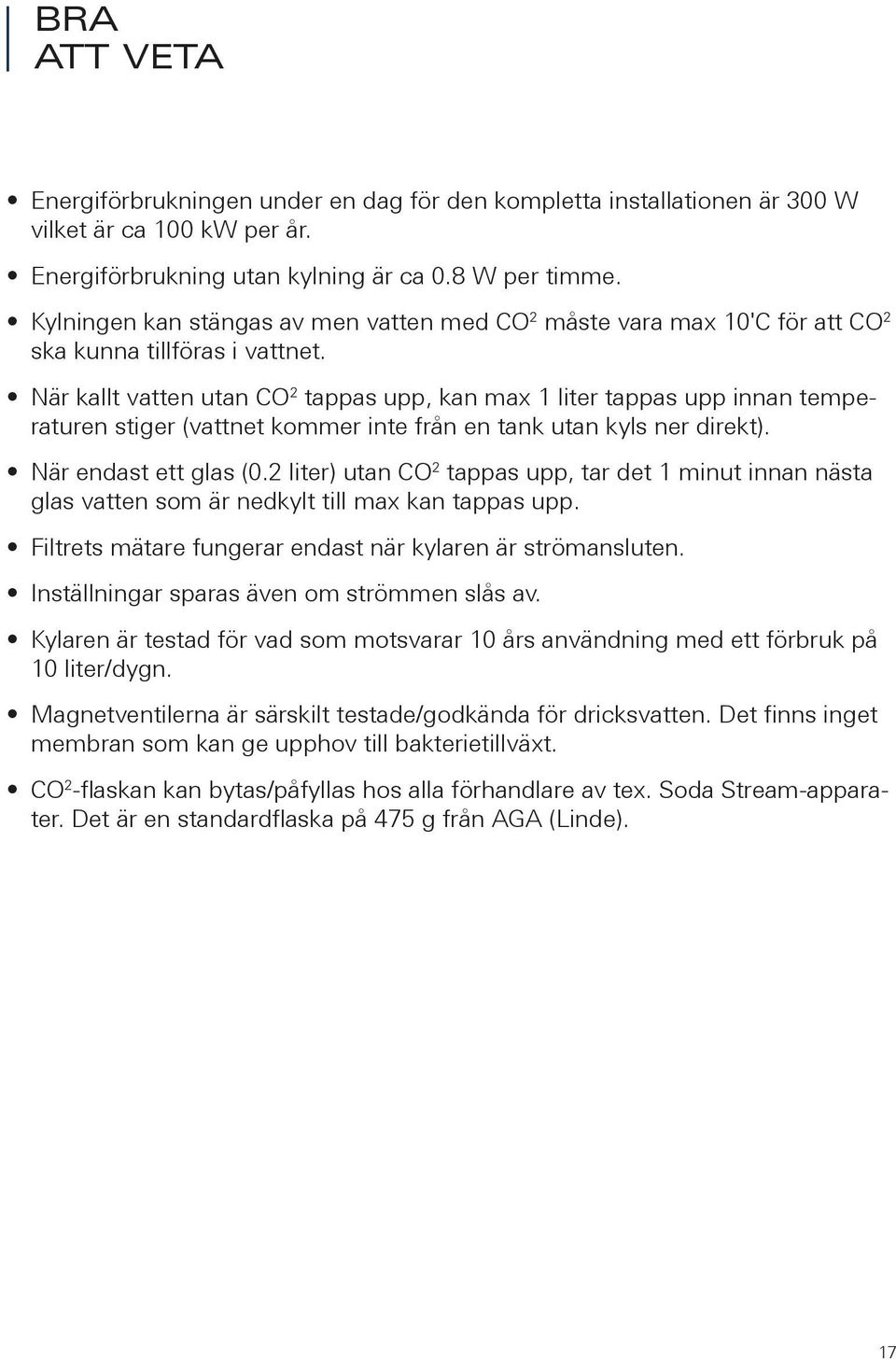 BRA
ATT VETA

• Energiförbrukningen under en dag för den kompletta installationen är 300 W vilket är ca 100 kW per år.

• Energiförbrukning utan kylning är ca 0.8 W per timme.

• Kylningen kan stängas av men vatten med $CO^2$ måste vara max 10'C för att $CO^2$ ska kunna tillföras i vattnet.

• När kallt vatten utan $CO^2$ tappas upp, kan max 1 liter tappas upp innan temperaturen stiger (vattnet kommer inte från en tank utan kyls ner direkt).

• När endast ett glas (0.2 liter) utan $CO^2$ tappas upp, tar det 1 minut innan nästa glas vatten som är nedkylt till max kan tappas upp.

• Filtrets mätare fungerar endast när kylaren är strömansluten.

• Inställningar sparas även om strömmen slås av.

• Kylaren är testad för vad som motsvarar 10 års användning med ett förbruk på 10 liter/dygn.

• Magnetventilerna är särskilt testade/godkända för dricksvatten. Det finns inget membran som kan ge upphov till bakterietillväxt.

• $CO^2$-flaskan kan bytas/påfyllas hos alla förhandlare av tex. Soda Stream-apparater. Det är en standardflaska på 475 g från AGA (Linde).

17